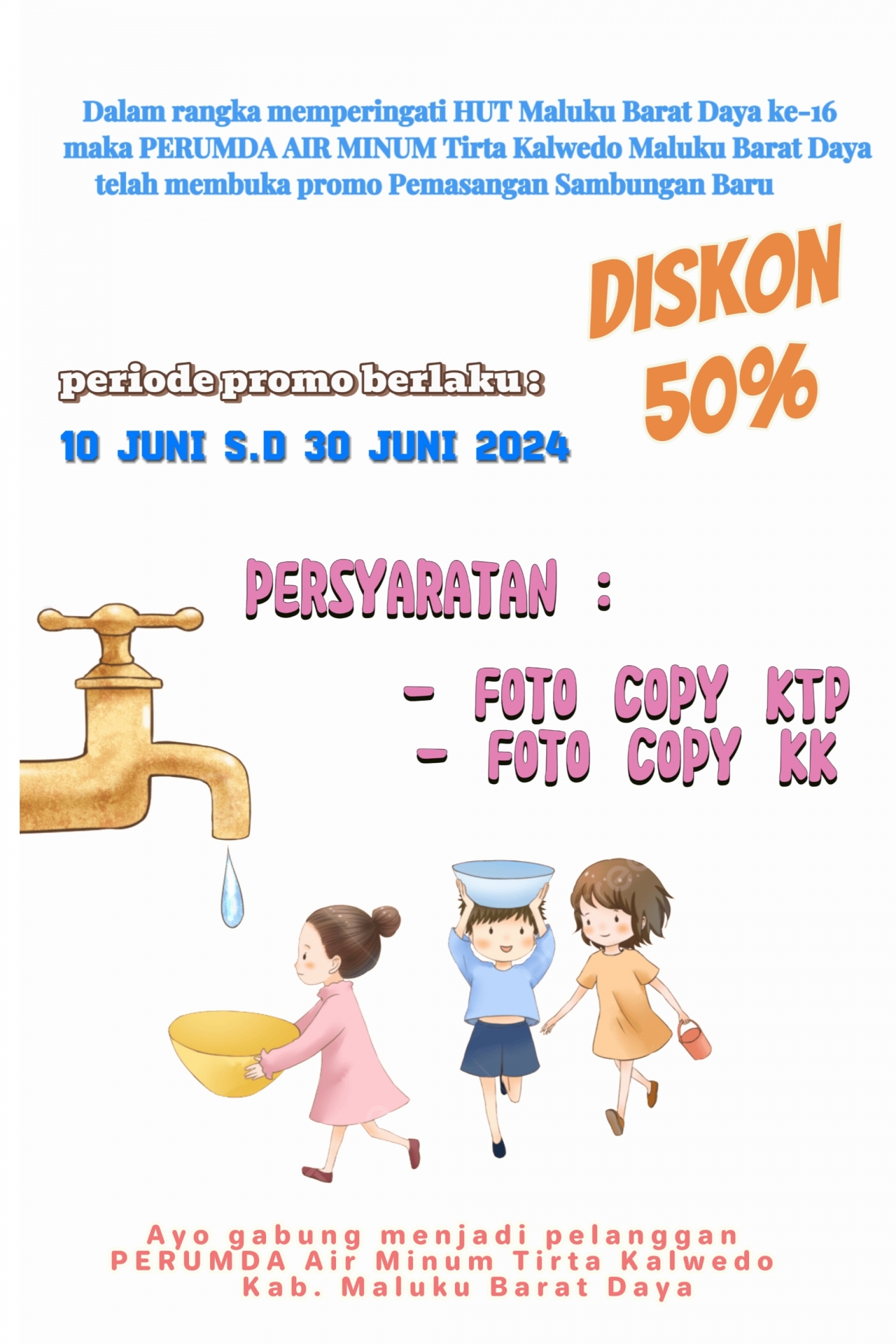 Dalam rangka memperingati HUT Maluku Barat Daya ke-16 maka PERUMDA AIR MINUM Tirta Kalwedo Maluku Barat Daya telah membuka promo Pemasangan Sambungan Baru

DISKON 50%

periode promo berlaku :

10 JUNI S.D 30 JUNI 2024

PERSYARATAN :

- FOTO COPY KTP
- FOTO COPY KK

Ayo gabung menjadi pelanggan PERUMDA Air Minum Tirta Kalwedo Kab. Maluku Barat Daya